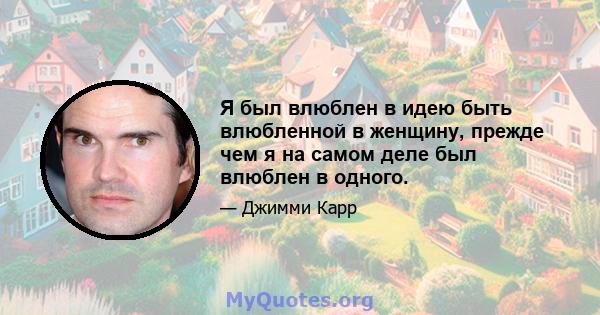 Я был влюблен в идею быть влюбленной в женщину, прежде чем я на самом деле был влюблен в одного.

— Джимми Карр

MyQuotes.org